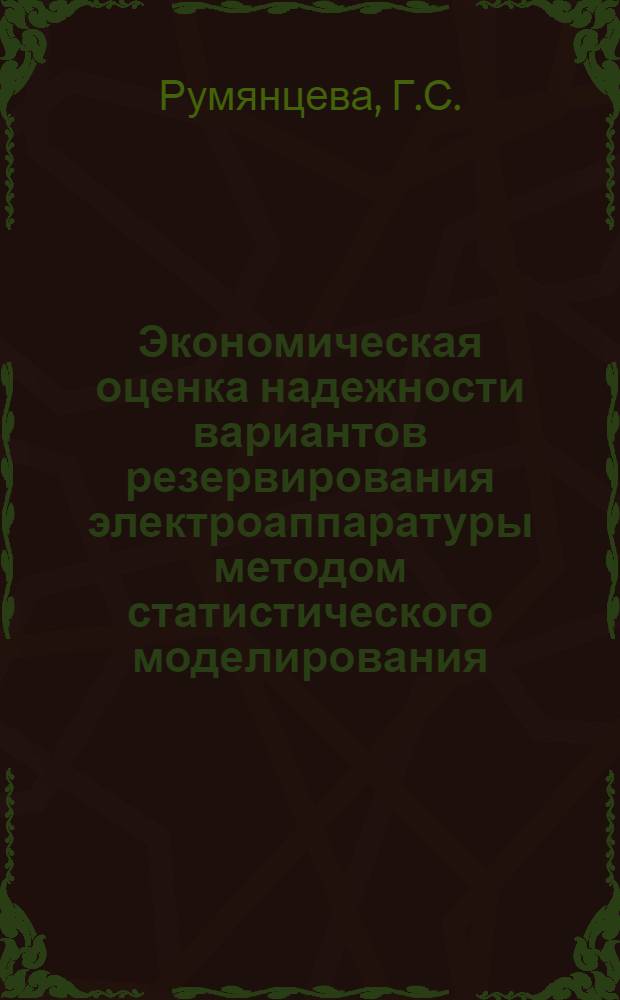 Румянцева, Г.С.

Экономическая оценка надежности вариантов резервирования электроаппаратуры методом статистического моделирования